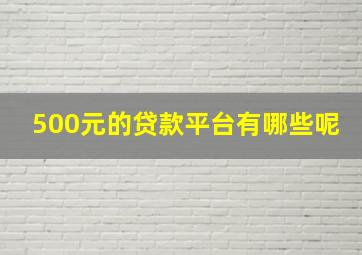 500元的贷款平台有哪些呢